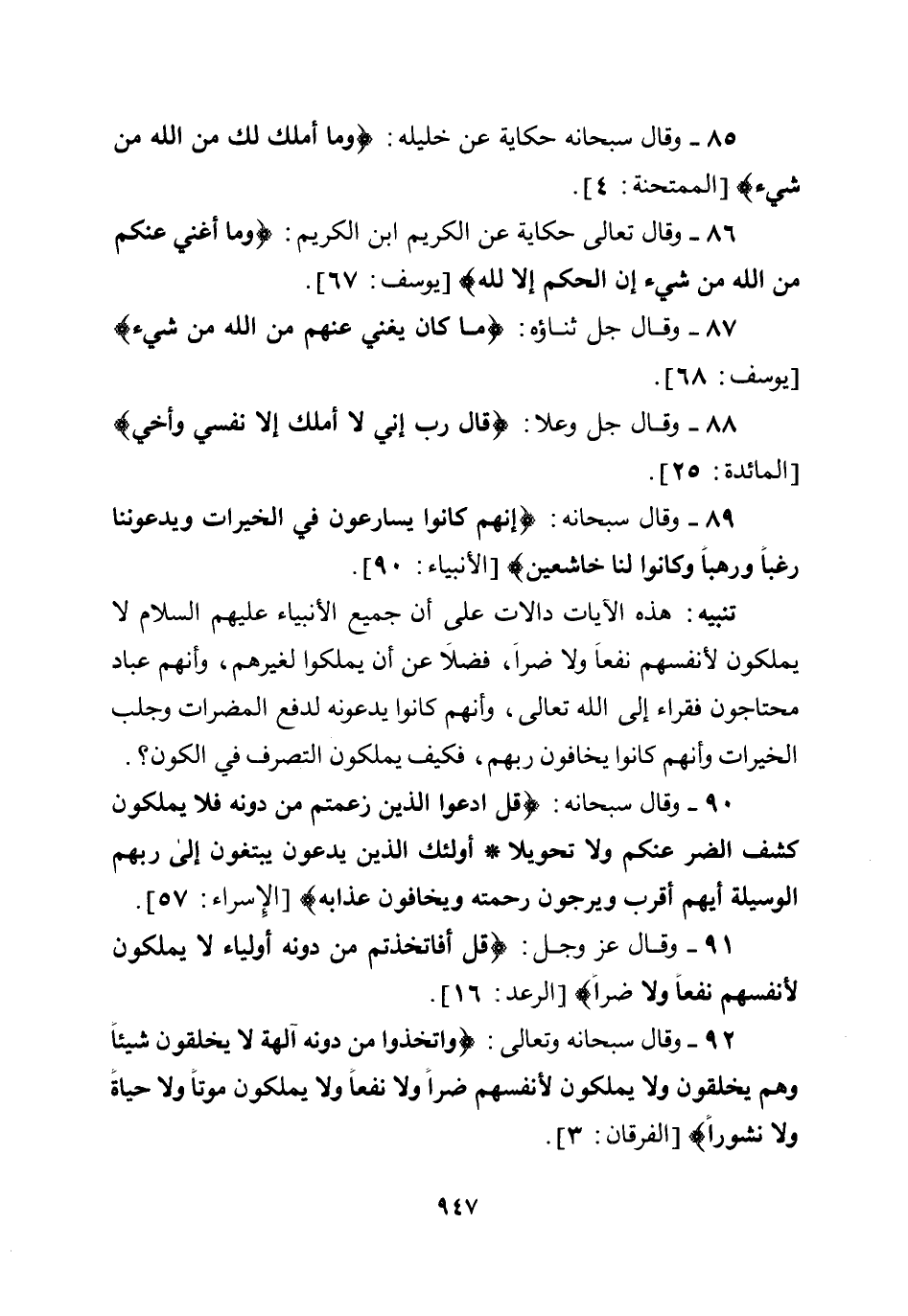 ٨٥ ـ وقال سبحانه حكاية عن خليله: ﴿وما أملك لك من الله من شيء﴾ [الممتحنة: ٤].

٨٦ ـ وقال تعالى حكاية عن الكريم ابن الكريم: ﴿وما أغني عنكم من الله من شيء إن الحكم إلا لله﴾ [يوسف: ٦٧].

٨٧ ـ وقال جل ثناؤه: ﴿ما كان يغني عنهم من الله من شيء﴾ [يوسف: ٦٨].

٨٨ ـ وقال جل وعلا: ﴿قال رب إني لا أملك إلا نفسي وأخي﴾ [المائدة: ٢٥].

٨٩ ـ وقال سبحانه: ﴿إنهم كانوا يسارعون في الخيرات ويدعوننا رغباً ورهباً وكانوا لنا خاشعين﴾ [الأنبياء: ٩٠].

تنبيه: هذه الآيات دالات على أن جميع الأنبياء عليهم السلام لا يملكون لأنفسهم نفعاً ولا ضراً، فضلاً عن أن يملكوا لغيرهم، وأنهم عباد محتاجون فقراء إلى الله تعالى، وأنهم كانوا يدعونه لدفع المضرات وجلب الخيرات وأنهم كانوا يخافون ربهم، فكيف يملكون التصرف في الكون؟.

٩٠ ـ وقال سبحانه: ﴿قل ادعوا الذين زعمتم من دونه فلا يملكون كشف الضر عنكم ولا تحويلا * أولئك الذين يدعون يبتغون إلىٰ ربهم الوسيلة أيهم أقرب ويرجون رحمته ويخافون عذابه﴾ [الإسراء: ٥٧].

٩١ ـ وقال عز وجل: ﴿قل أفاتخذتم من دونه أولياء لا يملكون لأنفسهم نفعاً ولا ضراً﴾ [الرعد: ١٦].

٩٢ ـ وقال سبحانه وتعالى: ﴿واتخذوا من دونه آلهة لا يخلقون شيئاً وهم يخلقون ولا يملكون لأنفسهم ضراً ولا نفعاً ولا يملكون موتاً ولا حياةً ولا نشوراً﴾ [الفرقان: ٣].

٩٤٧